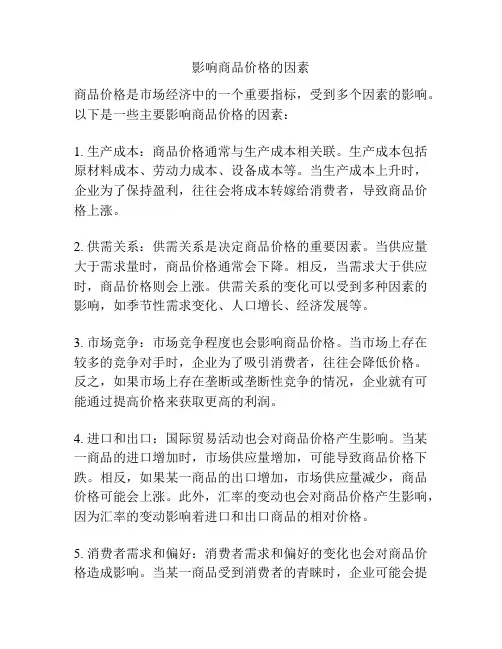 影响商品价格的因素

商品价格是市场经济中的一个重要指标，受到多个因素的影响。以下是一些主要影响商品价格的因素：

1. 生产成本：商品价格通常与生产成本相关联。生产成本包括原材料成本、劳动力成本、设备成本等。当生产成本上升时，企业为了保持盈利，往往会将成本转嫁给消费者，导致商品价格上涨。

2. 供需关系：供需关系是决定商品价格的重要因素。当供应量大于需求量时，商品价格通常会下降。相反，当需求大于供应时，商品价格则会上涨。供需关系的变化可以受到多种因素的影响，如季节性需求变化、人口增长、经济发展等。

3. 市场竞争：市场竞争程度也会影响商品价格。当市场上存在较多的竞争对手时，企业为了吸引消费者，往往会降低价格。反之，如果市场上存在垄断或垄断性竞争的情况，企业就有可能通过提高价格来获取更高的利润。

4. 进口和出口：国际贸易活动也会对商品价格产生影响。当某一商品的进口增加时，市场供应量增加，可能导致商品价格下跌。相反，如果某一商品的出口增加，市场供应量减少，商品价格可能会上涨。此外，汇率的变动也会对商品价格产生影响，因为汇率的变动影响着进口和出口商品的相对价格。

5. 消费者需求和偏好：消费者需求和偏好的变化也会对商品价格造成影响。当某一商品受到消费者的青睐时，企业可能会提